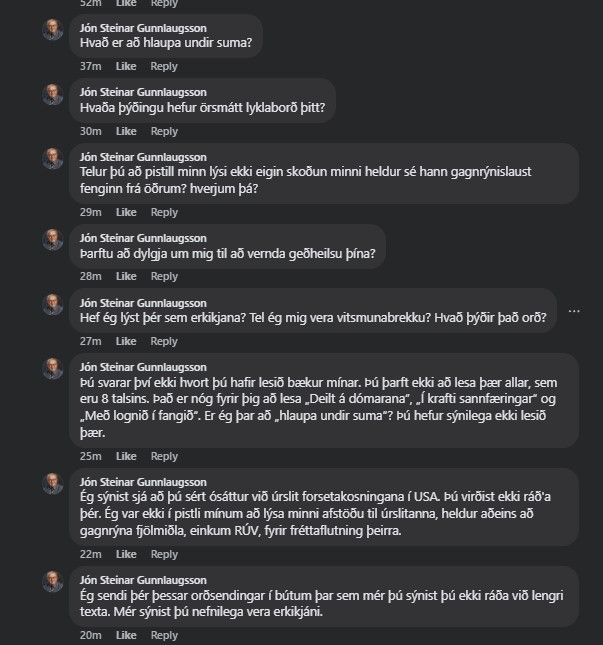 52m Like Reply

Jón Steinar Gunnlaugsson
Hvað er að hlaupa undir suma?

37m Like Reply

Jón Steinar Gunnlaugsson
Hvaða þýðingu hefur örsmátt lyklaborð þitt?

30m Like Reply

Jón Steinar Gunnlaugsson
Telur þú að pistill minn lýsi ekki eigin skoðun minni heldur sé hann gagnrýnislaust fenginn frá öðrum? hverjum þá?

29m Like Reply

Jón Steinar Gunnlaugsson
Þarftu að dylgja um mig til að vernda geðheilsu þína?

28m Like Reply

Jón Steinar Gunnlaugsson
Hef ég lýst þér sem erkikjana? Tel ég mig vera vitsmunabrekku? Hvað þýðir það orð?

27m Like Reply

Jón Steinar Gunnlaugsson
Þú svarar því ekki hvort þú hafir lesið bækur mínar. Þú þarft ekki að lesa þær allar, sem eru 8 talsins. Það er nóg fyrir þig að lesa „Deilt á dómarana", „Í krafti sannfæringar" og „Með lognið í fangið". Er ég þar að „hlaupa undir suma"? Þú hefur sýnilega ekki lesið þær.

25m Like Reply

Jón Steinar Gunnlaugsson
Ég sýnist sjá að þú sért ósáttur við úrslit forsetakosningana í USA. Þú virðist ekki ráð'a þér. Ég var ekki í pistli mínum að lýsa minni afstöðu til úrslitanna, heldur aðeins að gagnrýna fjölmiðla, einkum RÚV, fyrir fréttaflutning þeirra.

22m Like Reply

Jón Steinar Gunnlaugsson
Ég sendi þér þessar orðsendingar í bútum þar sem mér þú sýnist þú ekki ráða við lengri texta. Mér sýnist þú nefnilega vera erkikjáni.

20m Like Reply